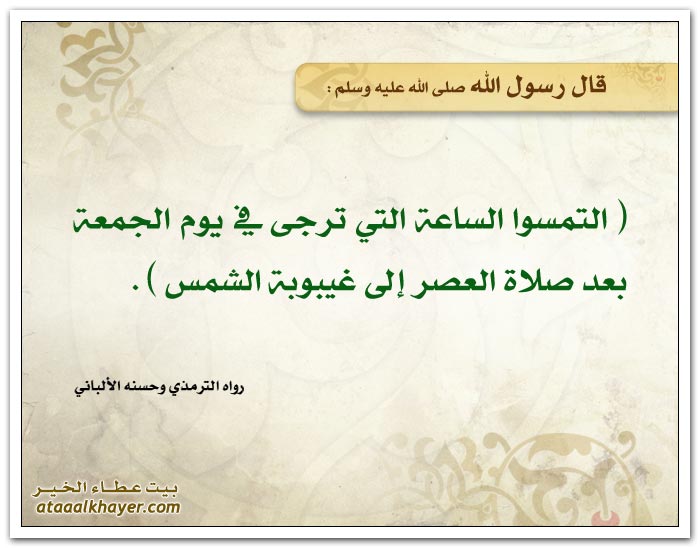 قال رسول الله صلى الله عليه وسلم :

( التمسوا الساعة التي ترجى في يوم الجمعة بعد صلاة العصر إلى غيبوبة الشمس ) .

رواه الترمذي وحسنه الألباني

بيت عطاء الخير
ataaalkhayer.com